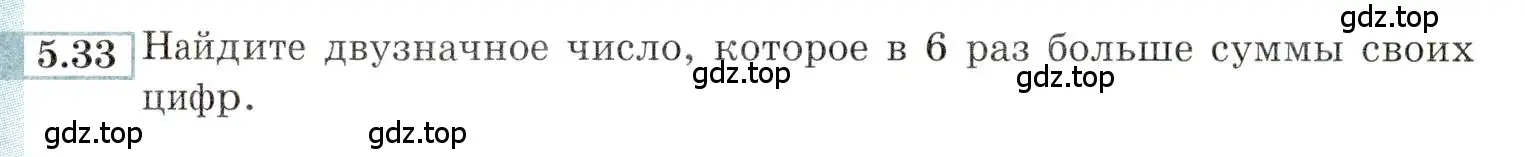 gdz.top

5.33 Найдите двузначное число, которое в 6 раз больше суммы своих цифр.

gdz.top gdz.top

gdz.top gdz.top